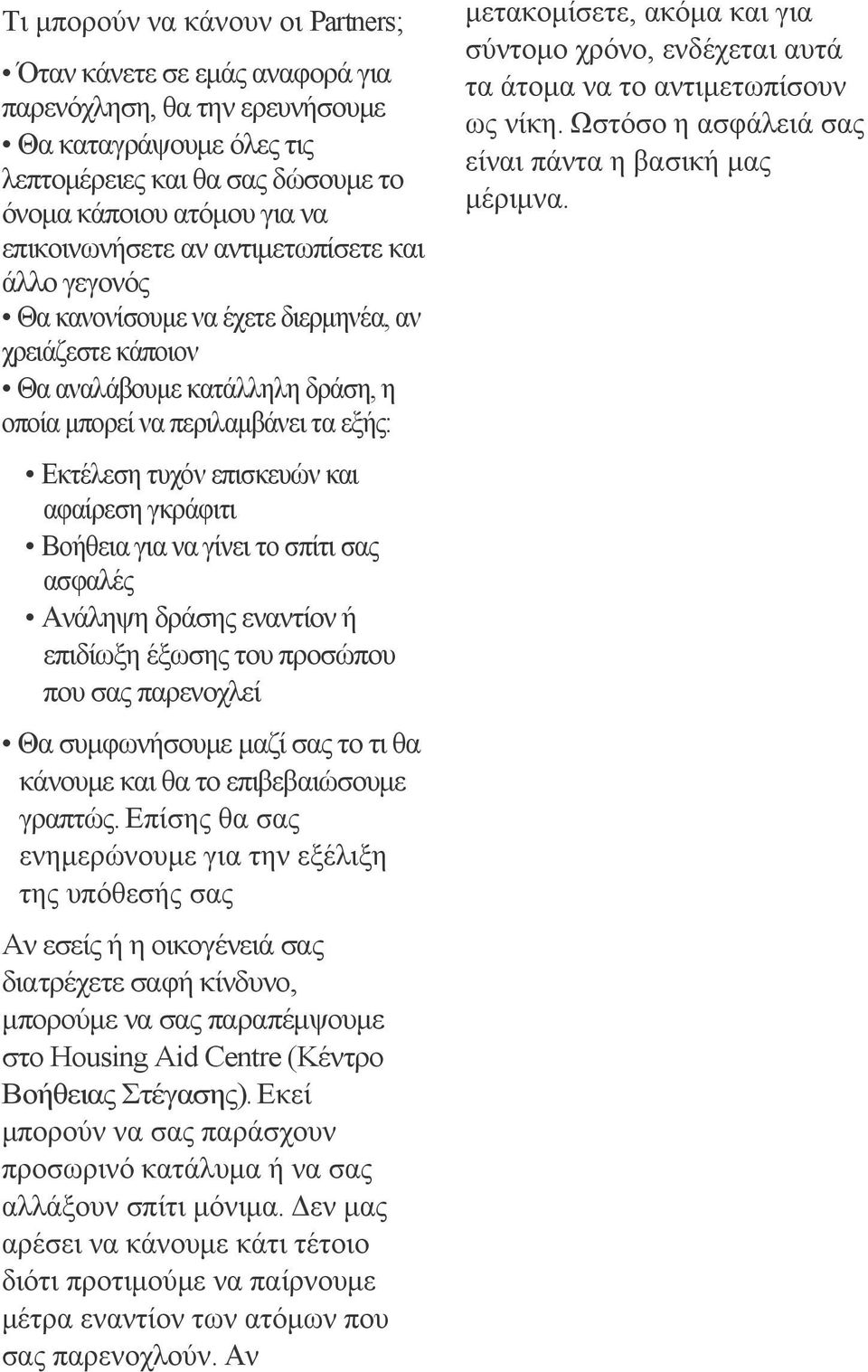 Τι μπορούν να κάνουν οι Partners;

• Όταν κάνετε σε εμάς αναφορά για παρενόχληση, θα την ερευνήσουμε
• Θα καταγράψουμε όλες τις λεπτομέρειες και θα σας δώσουμε το όνομα κάποιου ατόμου για να επικοινωνήσετε αν αντιμετωπίσετε και άλλο γεγονός
• Θα κανονίσουμε να έχετε διερμηνέα, αν χρειάζεστε κάποιον
• Θα αναλάβουμε κατάλληλη δράση, η οποία μπορεί να περιλαμβάνει τα εξής:

• Εκτέλεση τυχόν επισκευών και αφαίρεση γκράφιτι
• Βοήθεια για να γίνει το σπίτι σας ασφαλές
• Ανάληψη δράσης εναντίον ή επιδίωξη έξωσης του προσώπου που σας παρενοχλεί

• Θα συμφωνήσουμε μαζί σας το τι θα κάνουμε και θα το επιβεβαιώσουμε γραπτώς. Επίσης θα σας ενημερώνουμε για την εξέλιξη της υπόθεσής σας

Αν εσείς ή η οικογένειά σας διατρέχετε σαφή κίνδυνο, μπορούμε να σας παραπέμψουμε στο Housing Aid Centre (Κέντρο Βοήθειας Στέγασης). Εκεί μπορούν να σας παράσχουν προσωρινό κατάλυμα ή να σας αλλάξουν σπίτι μόνιμα. Δεν μας αρέσει να κάνουμε κάτι τέτοιο διότι προτιμούμε να παίρνουμε μέτρα εναντίον των ατόμων που σας παρενοχλούν. Αν μετακομίσετε, ακόμα και για σύντομο χρόνο, ενδέχεται αυτά τα άτομα να το αντιμετωπίσουν ως νίκη. Ωστόσο η ασφάλειά σας είναι πάντα η βασική μας μέριμνα.